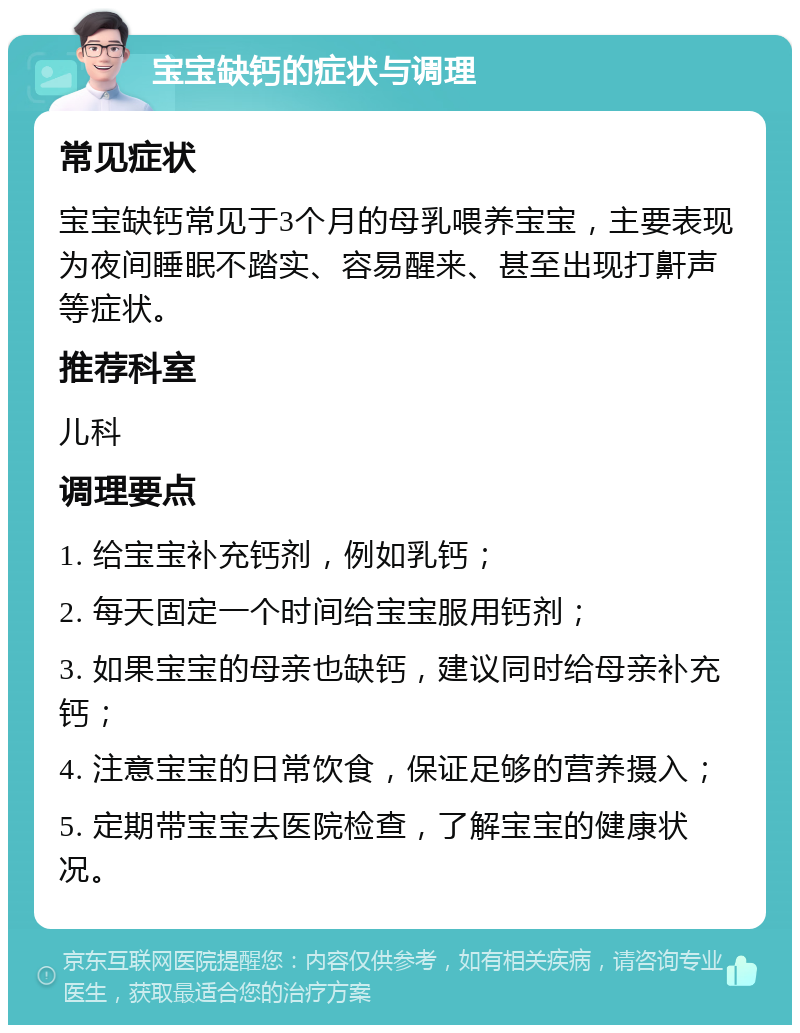 宝宝缺钙的症状与调理

常见症状

宝宝缺钙常见于3个月的母乳喂养宝宝，主要表现为夜间睡眠不踏实、容易醒来、甚至出现打鼾声等症状。

推荐科室

儿科

调理要点

1. 给宝宝补充钙剂，例如乳钙；

2. 每天固定一个时间给宝宝服用钙剂；

3. 如果宝宝的母亲也缺钙，建议同时给母亲补充钙；

4. 注意宝宝的日常饮食，保证足够的营养摄入；

5. 定期带宝宝去医院检查，了解宝宝的健康状况。

京东互联网医院提醒您：内容仅供参考，如有相关疾病，请咨询专业医生，获取最适合您的治疗方案